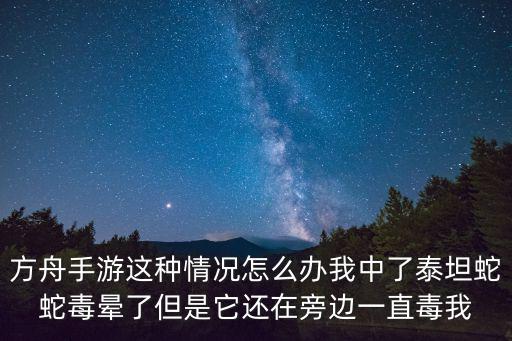 方舟手游这种情况怎么办我中了泰坦蛇蛇毒晕了但是它还在旁边一直毒我